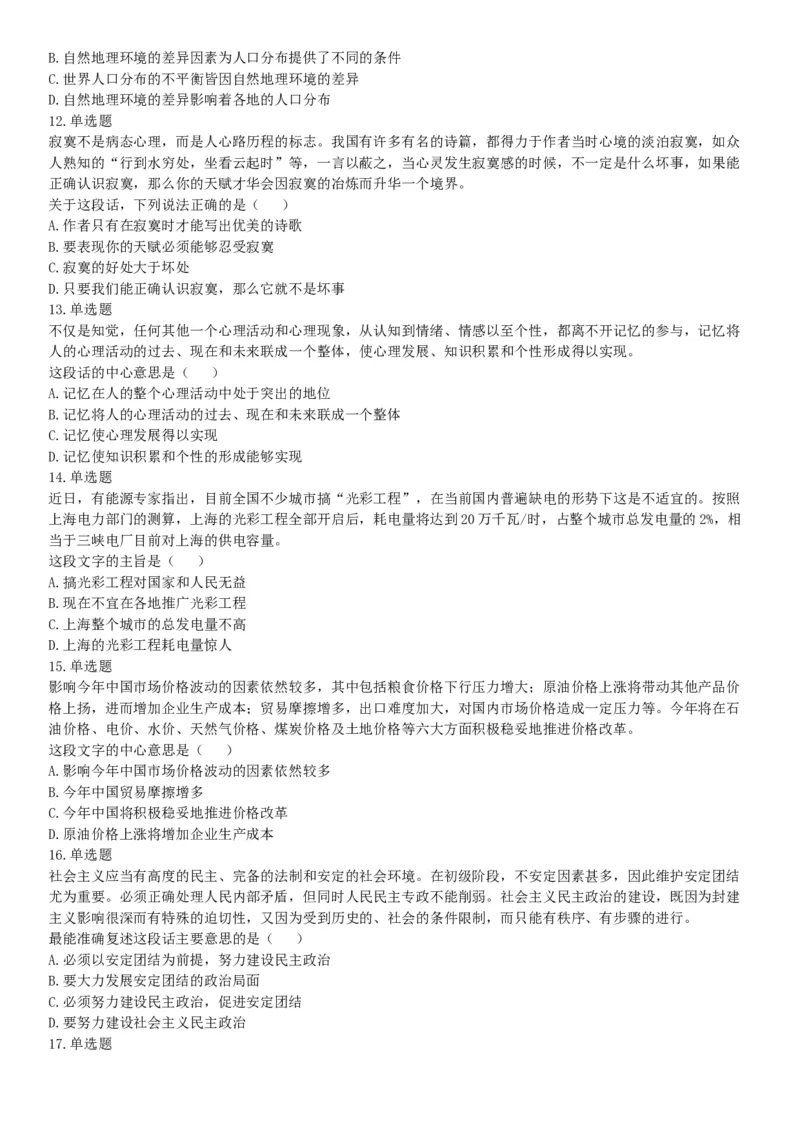 B. 自然地理环境的差异因素为人口分布提供了不同的条件
C. 世界人口分布的不平衡皆因自然地理环境的差异
D. 自然地理环境的差异影响着各地的人口分布
12. 单选题
寂寞不是病态心理，而是人心路历程的标志。我国有许多有名的诗篇，都得力于作者当时心境的淡泊寂寞，如众人熟知的“行到水穷处，坐看云起时”等，一言以蔽之，当心灵发生寂寞感的时候，不一定是什么坏事，如果能正确认识寂寞，那么你的天赋才华会因寂寞的冶炼而升华一个境界。
关于这段话，下列说法正确的是（　）
A. 作者只有在寂寞时才能写出优美的诗歌
B. 要表现你的天赋必须能够忍受寂寞
C. 寂寞的好处大于坏处
D. 只要我们能正确认识寂寞，那么它就不是坏事
13. 单选题
不仅是知觉，任何其他一个心理活动和心理现象，从认知到情绪、情感以至个性，都离不开记忆的参与，记忆将人的心理活动的过去、现在和未来联成一个整体，使心理发展、知识积累和个性形成得以实现。
这段话的中心意思是（　）
A. 记忆在人的整个心理活动中处于突出的地位
B. 记忆将人的心理活动的过去、现在和未来联成一个整体
C. 记忆使心理发展得以实现
D. 记忆使知识积累和个性的形成能够实现
14. 单选题
近日，有能源专家指出，目前全国不少城市搞“光彩工程”，在当前国内普遍缺电的形势下这是不适宜的。按照上海电力部门的测算，上海的光彩工程全部开启后，耗电量将达到 20 万千瓦/时，占整个城市总发电量的 2%，相当于三峡电厂目前对上海的供电容量。
这段文字的主旨是（　）
A. 搞光彩工程对国家和人民无益
B. 现在不宜在各地推广光彩工程
C. 上海整个城市的总发电量不高
D. 上海的光彩工程耗电量惊人
15. 单选题
影响今年中国市场价格波动的因素依然较多，其中包括粮食价格下行压力增大；原油价格上涨将带动其他产品价格上扬，进而增加企业生产成本；贸易摩擦增多，出口难度加大，对国内市场价格造成一定压力等。今年将在石油价格、电价、水价、天然气价格、煤炭价格及土地价格等六大方面积极稳妥地推进价格改革。
这段文字的中心意思是（　）
A. 影响今年中国市场价格波动的因素依然较多
B. 今年中国贸易摩擦增多
C. 今年中国将积极稳妥地推进价格改革
D. 原油价格上涨将增加企业生产成本
16. 单选题
社会主义应当有高度的民主、完备的法制和安定的社会环境。在初级阶段，不安定因素甚多，因此维护安定团结尤为重要。必须正确处理人民内部矛盾，但同时人民民主专政不能削弱。社会主义民主政治的建设，既因为封建主义影响很深而有特殊的迫切性，又因为受到历史的、社会的条件限制，而只能有秩序、有步骤的进行。
最能准确复述这段话主要意思的是（　）
A. 必须以安定团结为前提，努力建设民主政治
B. 要大力发展安定团结的政治局面
C. 必须努力建设民主政治，促进安定团结
D. 要努力建设社会主义民主政治
17. 单选题